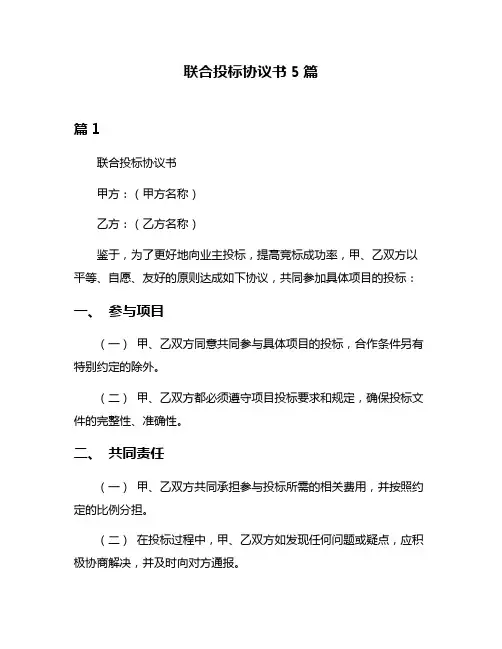 联合投标协议书 5 篇

篇 1

联合投标协议书

甲方：（甲方名称）

乙方：（乙方名称）

鉴于，为了更好地向业主投标，提高竞标成功率，甲、乙双方以平等、自愿、友好的原则达成如下协议，共同参加具体项目的投标：

一、 参与项目

（一） 甲、乙双方同意共同参与具体项目的投标，合作条件另有特别约定的除外。

（二） 甲、乙双方都必须遵守项目投标要求和规定，确保投标文件的完整性、准确性。

二、 共同责任

（一） 甲、乙双方共同承担参与投标所需的相关费用，并按照约定的比例分担。

（二） 在投标过程中，甲、乙双方如发现任何问题或疑点，应积极协商解决，并及时向对方通报。